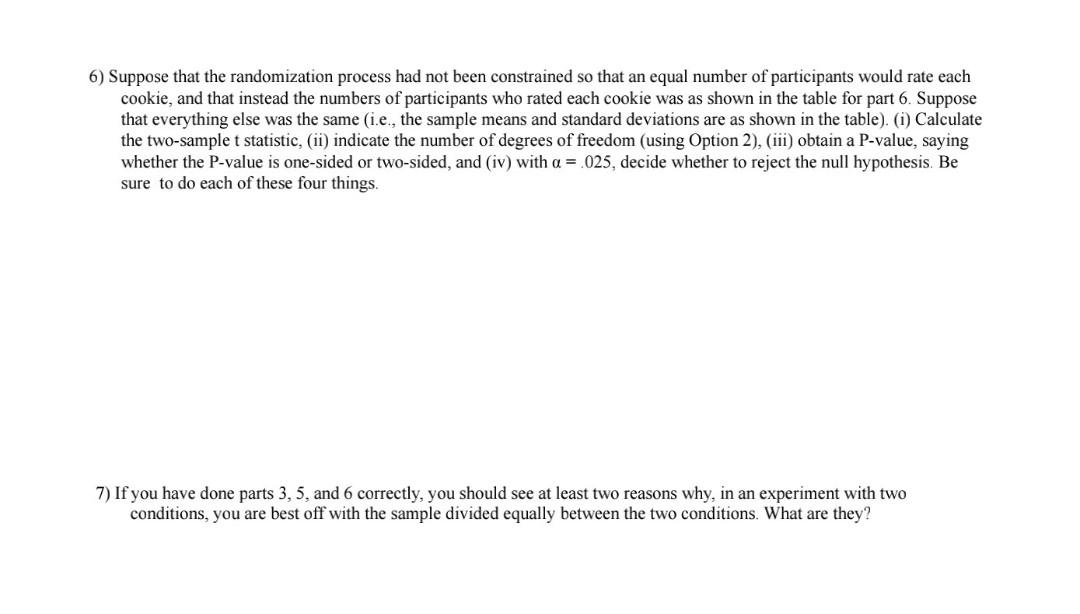 6) Suppose that the randomization process had not been constrained so that an equal number of participants would rate each cookie, and that instead the numbers of participants who rated each cookie was as shown in the table for part 6. Suppose that everything else was the same (i.e., the sample means and standard deviations are as shown in the table). (i) Calculate the two-sample t statistic, (ii) indicate the number of degrees of freedom (using Option 2), (iii) obtain a P-value, saying whether the P-value is one-sided or two-sided, and (iv) with $\alpha = .025$, decide whether to reject the null hypothesis. Be sure to do each of these four things.

7) If you have done parts 3, 5, and 6 correctly, you should see at least two reasons why, in an experiment with two conditions, you are best off with the sample divided equally between the two conditions. What are they?